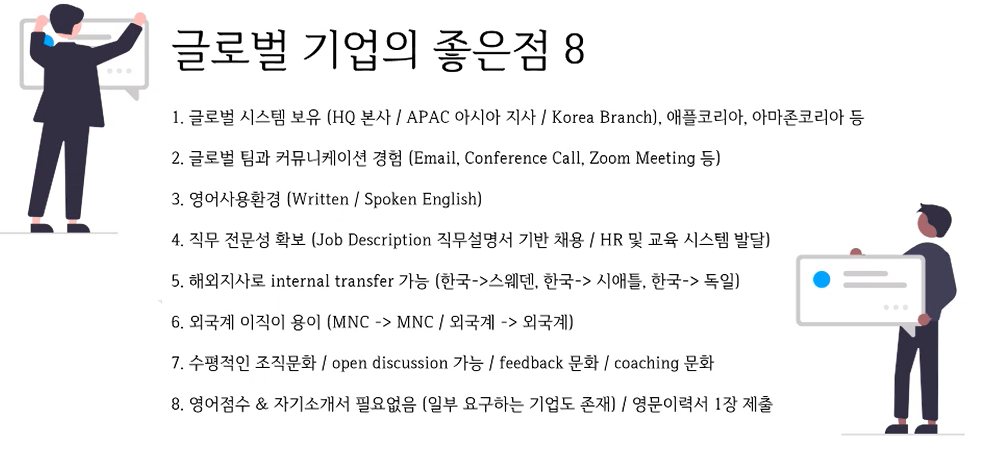 글로벌 기업의 좋은점 8

1. 글로벌 시스템 보유 (HQ 본사 / APAC 아시아 지사 / Korea Branch), 애플코리아, 아마존코리아 등

2. 글로벌 팀과 커뮤니케이션 경험 (Email, Conference Call, Zoom Meeting 등)

3. 영어사용환경 (Written / Spoken English)

4. 직무 전문성 확보 (Job Description 직무설명서 기반 채용 / HR 및 교육 시스템 발달)

5. 해외지사로 internal transfer 가능 (한국->스웨덴, 한국-> 시애틀, 한국-> 독일)

6. 외국계 이직이 용이 (MNC -> MNC / 외국계 -> 외국계)

7. 수평적인 조직문화 / open discussion 가능 / feedback 문화 / coaching 문화

8. 영어점수 & 자기소개서 필요없음 (일부 요구하는 기업도 존재) / 영문이력서 1장 제출